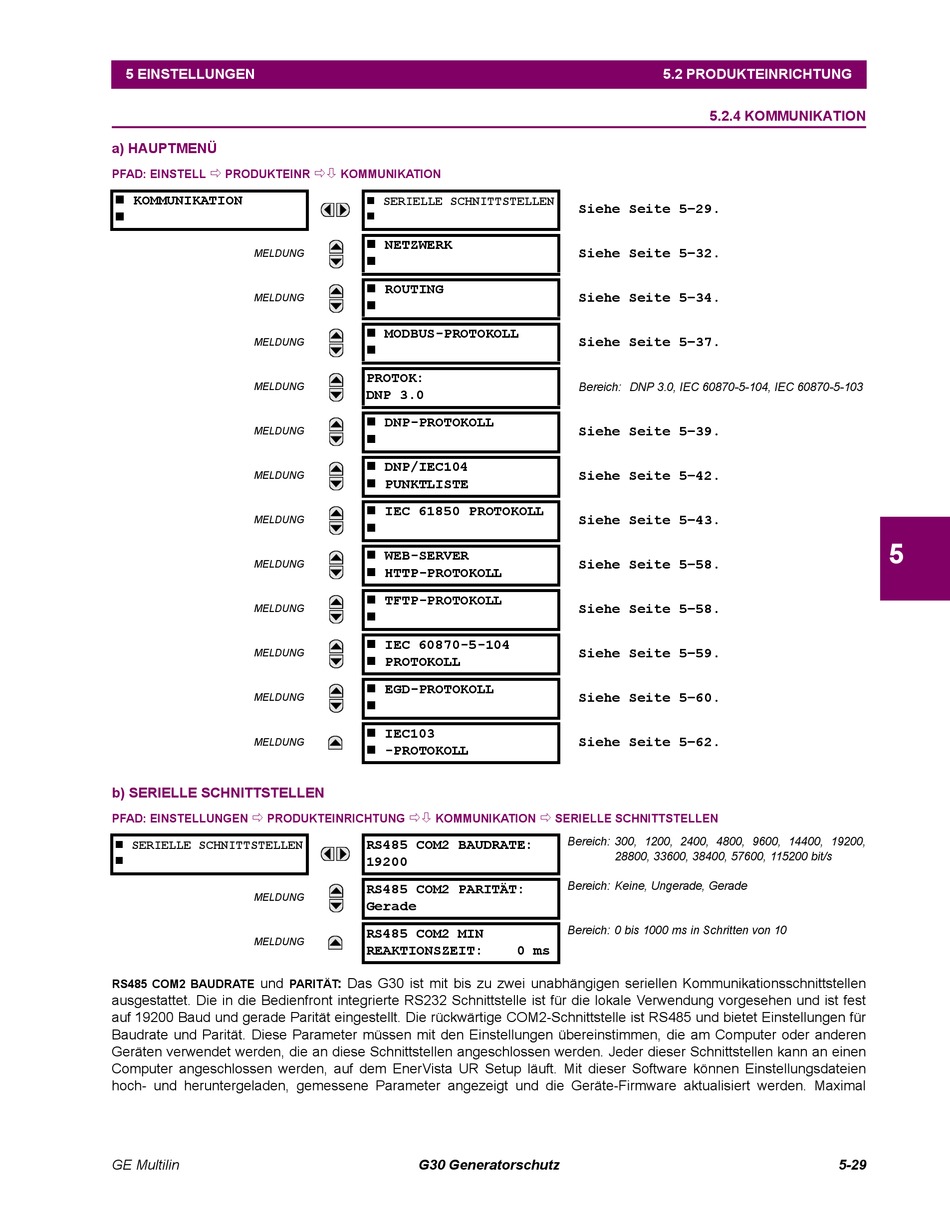 5 EINSTELLUNGEN 5.2 PRODUKTEINRICHTUNG

5.2.4 KOMMUNIKATION

a) HAUPTMENÜ

PFAD: EINSTELL ⇨ PRODUKTEINR ⇨⇩ KOMMUNIKATION

■ KOMMUNIKATION
■

■ SERIELLE SCHNITTSTELLEN
■
Siehe Seite 5–29.

MELDUNG
■ NETZWERK
■
Siehe Seite 5–32.

MELDUNG
■ ROUTING
■
Siehe Seite 5–34.

MELDUNG
■ MODBUS-PROTOKOLL
■
Siehe Seite 5–37.

MELDUNG
PROTOK:
DNP 3.0
Bereich: DNP 3.0, IEC 60870-5-104, IEC 60870-5-103

MELDUNG
■ DNP-PROTOKOLL
■
Siehe Seite 5–39.

MELDUNG
■ DNP/IEC104
■ PUNKTLISTE
Siehe Seite 5–42.

MELDUNG
■ IEC 61850 PROTOKOLL
■
Siehe Seite 5–43.

MELDUNG
■ WEB-SERVER
■ HTTP-PROTOKOLL
Siehe Seite 5–58.

MELDUNG
■ TFTP-PROTOKOLL
■
Siehe Seite 5–58.

MELDUNG
■ IEC 60870-5-104
■ PROTOKOLL
Siehe Seite 5–59.

MELDUNG
■ EGD-PROTOKOLL
■
Siehe Seite 5–60.

MELDUNG
■ IEC103
■ -PROTOKOLL
Siehe Seite 5–62.

5

b) SERIELLE SCHNITTSTELLEN

PFAD: EINSTELLUNGEN ⇨ PRODUKTEINRICHTUNG ⇨⇩ KOMMUNIKATION ⇨ SERIELLE SCHNITTSTELLEN

■ SERIELLE SCHNITTSTELLEN
■

RS485 COM2 BAUDRATE:
19200
Bereich: 300, 1200, 2400, 4800, 9600, 14400, 19200, 28800, 33600, 38400, 57600, 115200 bit/s

MELDUNG
RS485 COM2 PARITÄT:
Gerade
Bereich: Keine, Ungerade, Gerade

MELDUNG
RS485 COM2 MIN
REAKTIONSZEIT: 0 ms
Bereich: 0 bis 1000 ms in Schritten von 10

RS485 COM2 BAUDRATE und PARITÄT: Das G30 ist mit bis zu zwei unabhängigen seriellen Kommunikationsschnittstellen ausgestattet. Die in die Bedienfront integrierte RS232 Schnittstelle ist für die lokale Verwendung vorgesehen und ist fest auf 19200 Baud und gerade Parität eingestellt. Die rückwärtige COM2-Schnittstelle ist RS485 und bietet Einstellungen für Baudrate und Parität. Diese Parameter müssen mit den Einstellungen übereinstimmen, die am Computer oder anderen Geräten verwendet werden, die an diese Schnittstellen angeschlossen werden. Jeder dieser Schnittstellen kann an einen Computer angeschlossen werden, auf dem EnerVista UR Setup läuft. Mit dieser Software können Einstellungsdateien hoch- und heruntergeladen, gemessene Parameter angezeigt und die Geräte-Firmware aktualisiert werden. Maximal

GE Multilin G30 Generatorschutz 5-29